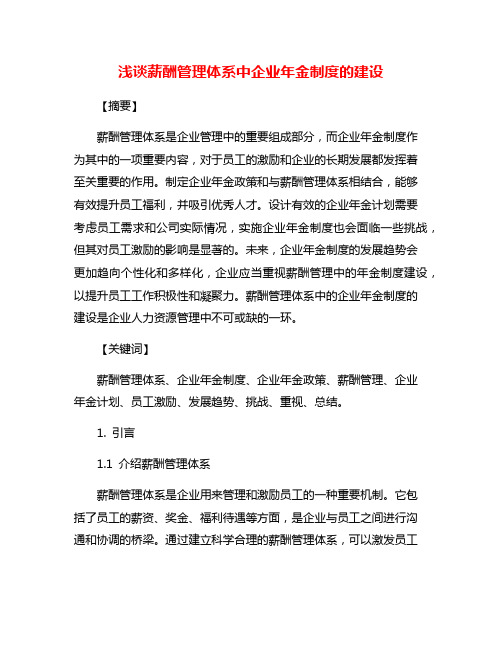 浅谈薪酬管理体系中企业年金制度的建设

【摘要】

薪酬管理体系是企业管理中的重要组成部分，而企业年金制度作为其中的一项重要内容，对于员工的激励和企业的长期发展都发挥着至关重要的作用。制定企业年金政策和与薪酬管理体系相结合，能够有效提升员工福利，并吸引优秀人才。设计有效的企业年金计划需要考虑员工需求和公司实际情况，实施企业年金制度也会面临一些挑战，但其对员工激励的影响是显著的。未来，企业年金制度的发展趋势会更加趋向个性化和多样化，企业应当重视薪酬管理中的年金制度建设，以提升员工工作积极性和凝聚力。薪酬管理体系中的企业年金制度的建设是企业人力资源管理中不可或缺的一环。

【关键词】

薪酬管理体系、企业年金制度、企业年金政策、薪酬管理、企业年金计划、员工激励、发展趋势、挑战、重视、总结。

1. 引言

1.1 介绍薪酬管理体系

薪酬管理体系是企业用来管理和激励员工的一种重要机制。它包括了员工的薪资、奖金、福利待遇等方面，是企业与员工之间进行沟通和协调的桥梁。通过建立科学合理的薪酬管理体系，可以激发员工